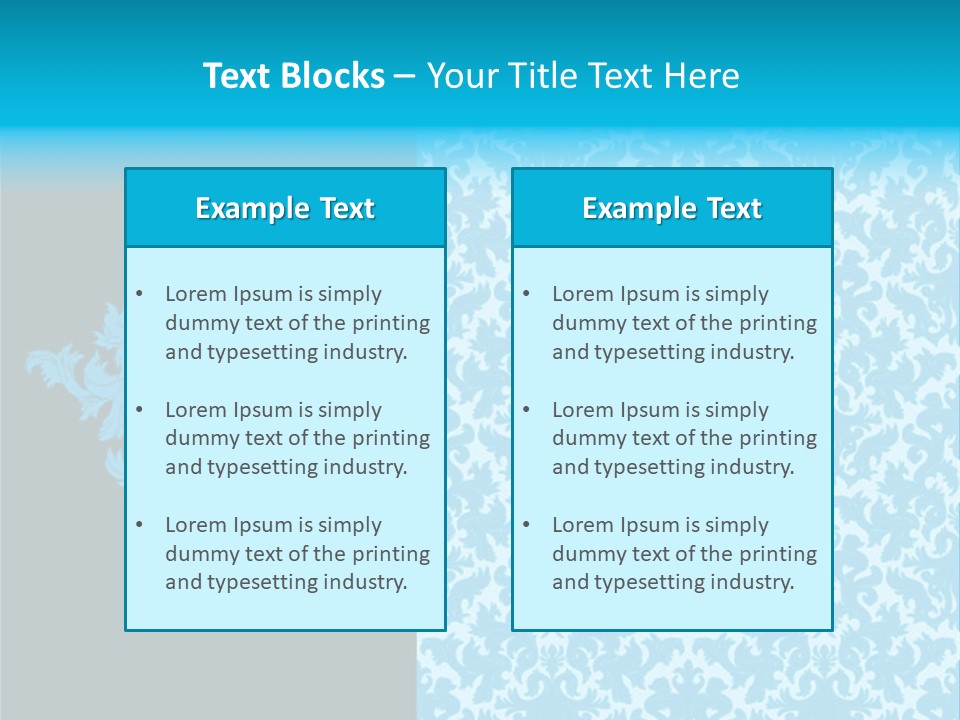 Text Blocks – Your Title Text Here

Example Text

• Lorem Ipsum is simply dummy text of the printing and typesetting industry.

• Lorem Ipsum is simply dummy text of the printing and typesetting industry.

• Lorem Ipsum is simply dummy text of the printing and typesetting industry.

Example Text

• Lorem Ipsum is simply dummy text of the printing and typesetting industry.

• Lorem Ipsum is simply dummy text of the printing and typesetting industry.

• Lorem Ipsum is simply dummy text of the printing and typesetting industry.